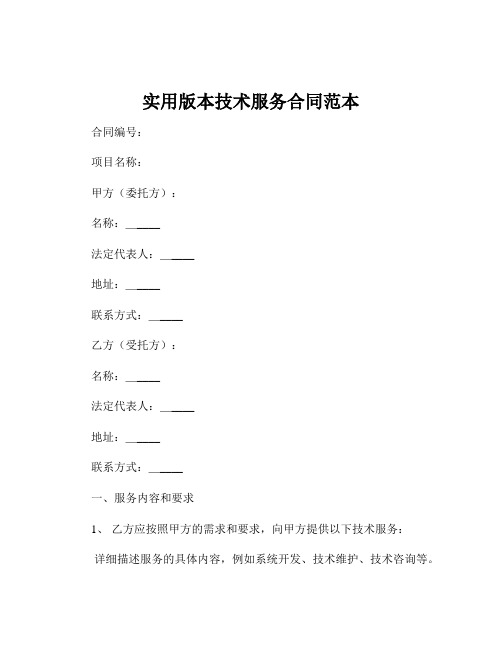 实用版本技术服务合同范本

合同编号：

项目名称：

甲方（委托方）：

名称：______

法定代表人：______

地址：______

联系方式：______

乙方（受托方）：

名称：______

法定代表人：______

地址：______

联系方式：______

一、服务内容和要求

1、 乙方应按照甲方的需求和要求，向甲方提供以下技术服务：

详细描述服务的具体内容，例如系统开发、技术维护、技术咨询等。